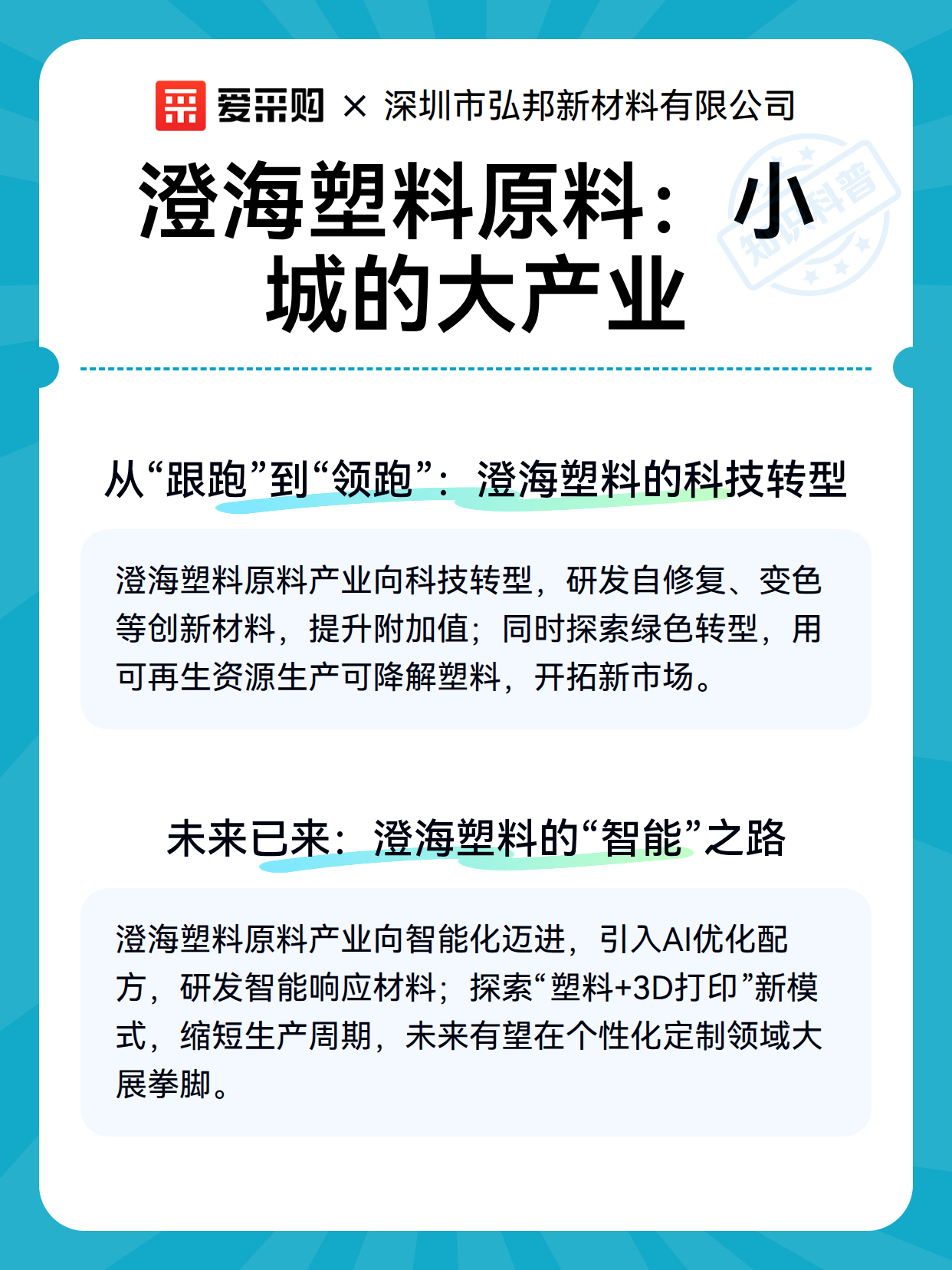 爱采购 × 深圳市弘邦新材料有限公司

澄海塑料原料：小城的大产业

知识科普

从“跟跑”到“领跑”：澄海塑料的科技转型

澄海塑料原料产业向科技转型，研发自修复、变色等创新材料，提升附加值；同时探索绿色转型，用可再生资源生产可降解塑料，开拓新市场。

未来已来：澄海塑料的“智能”之路

澄海塑料原料产业向智能化迈进，引入AI优化配方，研发智能响应材料；探索“塑料+3D打印”新模式，缩短生产周期，未来有望在个性化定制领域大展拳脚。